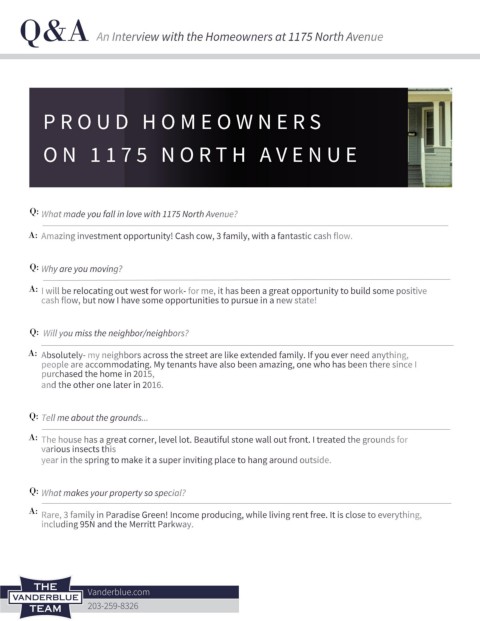 Q&A An Interview with the Homeowners at 1175 North Avenue

PROUD HOMEOWNERS ON 1175 NORTH AVENUE

Q: What made you fall in love with 1175 North Avenue?

A: Amazing investment opportunity! Cash cow, 3 family, with a fantastic cash flow.

Q: Why are you moving?

A: I will be relocating out west for work- for me, it has been a great opportunity to build some positive cash flow, but now I have some opportunities to pursue in a new state!

Q: Will you miss the neighbor/neighbors?

A: Absolutely- my neighbors across the street are like extended family. If you ever need anything, people are accommodating. My tenants have also been amazing, one who has been there since I purchased the home in 2015,
and the other one later in 2016.

Q: Tell me about the grounds...

A: The house has a great corner, level lot. Beautiful stone wall out front. I treated the grounds for various insects this
year in the spring to make it a super inviting place to hang around outside.

Q: What makes your property so special?

A: Rare, 3 family in Paradise Green! Income producing, while living rent free. It is close to everything, including 95N and the Merritt Parkway.

THE VANDERBLUE TEAM
Vanderblue.com
203-259-8326